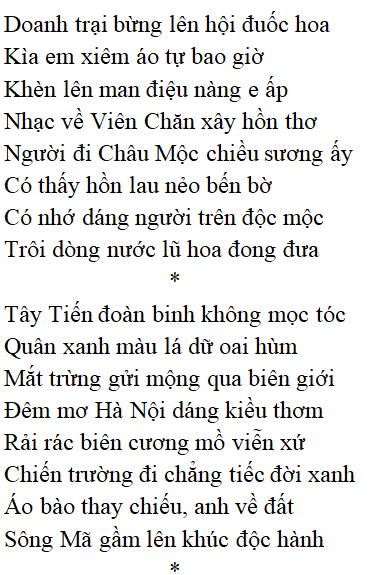 Doanh trại bừng lên hội đuốc hoa
Kìa em xiêm áo tự bao giờ
Khèn lên man điệu nàng e ấp
Nhạc về Viên Chăn xây hồn thơ
Người đi Châu Mộc chiều sương ấy
Có thấy hồn lau nẻo bến bờ
Có nhớ dáng người trên độc mộc
Trôi dòng nước lũ hoa đong đưa
*
Tây Tiến đoàn binh không mọc tóc
Quân xanh màu lá dữ oai hùm
Mắt trừng gửi mộng qua biên giới
Đêm mơ Hà Nội dáng kiều thơm
Rải rác biên cương mồ viễn xứ
Chiến trường đi chẳng tiếc đời xanh
Áo bào thay chiếu, anh về đất
Sông Mã gầm lên khúc độc hành
*